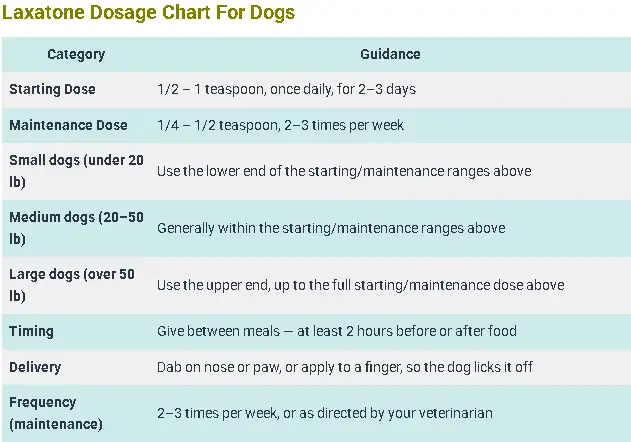 Laxatone Dosage Chart For Dogs

| Category | Guidance |
|---|---|
| Starting Dose | 1/2 – 1 teaspoon, once daily, for 2–3 days |
| Maintenance Dose | 1/4 – 1/2 teaspoon, 2–3 times per week |
| Small dogs (under 20 lb) | Use the lower end of the starting/maintenance ranges above |
| Medium dogs (20–50 lb) | Generally within the starting/maintenance ranges above |
| Large dogs (over 50 lb) | Use the upper end, up to the full starting/maintenance dose above |
| Timing | Give between meals — at least 2 hours before or after food |
| Delivery | Dab on nose or paw, or apply to a finger, so the dog licks it off |
| Frequency (maintenance) | 2–3 times per week, or as directed by your veterinarian |